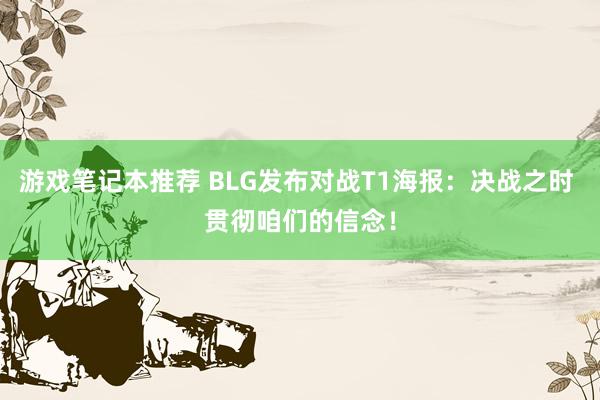 游戏笔记本推荐 BLG发布对战T1海报：决战之时 贯彻咱们的信念！